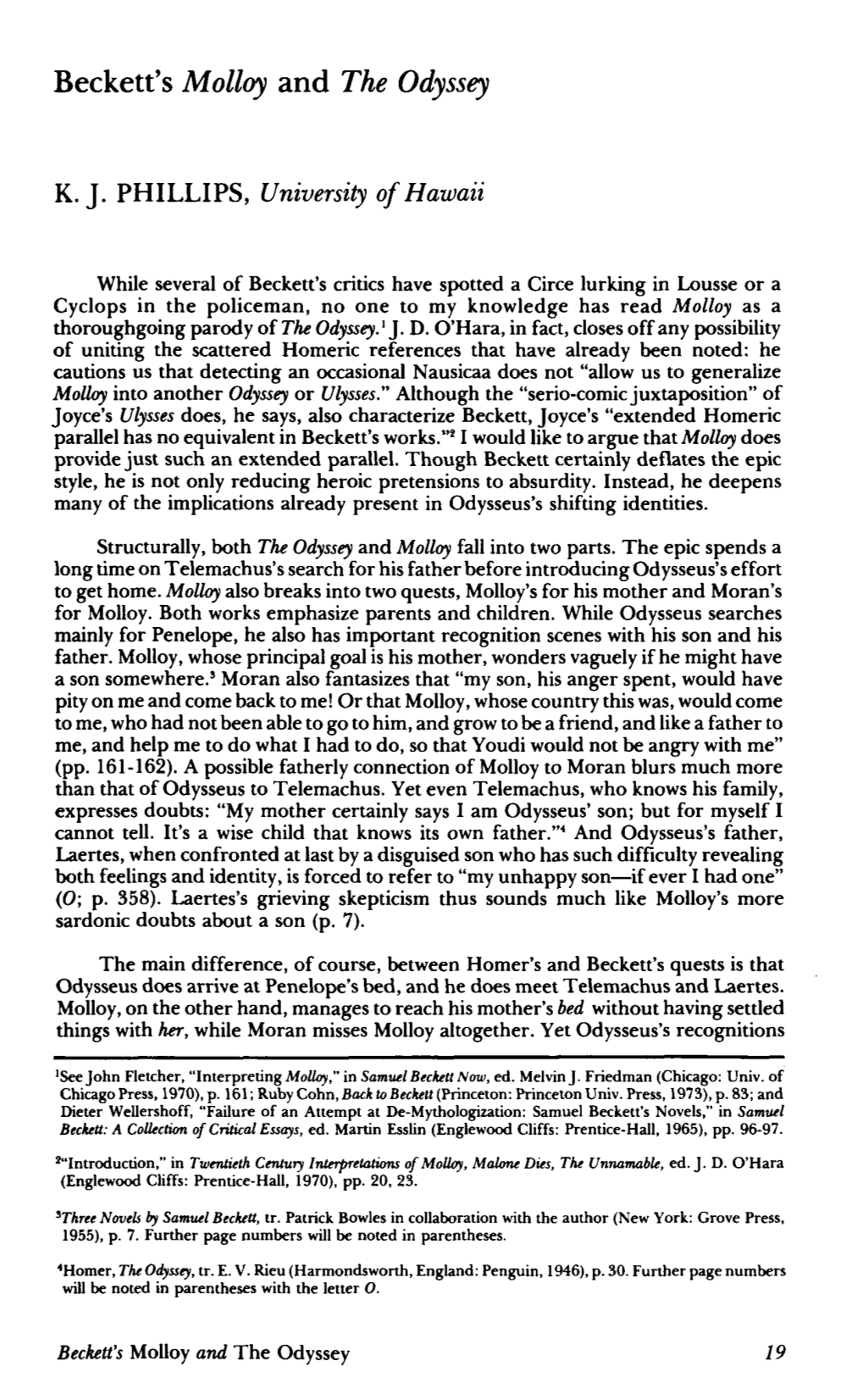 Beckett's Molloy and The Odyssey

K. J. PHILLIPS, University of Hawaii

While several of Beckett's critics have spotted a Circe lurking in Lousse or a Cyclops in the policeman, no one to my knowledge has read Molloy as a thoroughgoing parody of The Odyssey.$^1$ J. D. O'Hara, in fact, closes off any possibility of uniting the scattered Homeric references that have already been noted: he cautions us that detecting an occasional Nausicaa does not "allow us to generalize Molloy into another Odyssey or Ulysses." Although the "serio-comic juxtaposition" of Joyce's Ulysses does, he says, also characterize Beckett, Joyce's "extended Homeric parallel has no equivalent in Beckett's works."$^2$ I would like to argue that Molloy does provide just such an extended parallel. Though Beckett certainly deflates the epic style, he is not only reducing heroic pretensions to absurdity. Instead, he deepens many of the implications already present in Odysseus's shifting identities.

Structurally, both The Odyssey and Molloy fall into two parts. The epic spends a long time on Telemachus's search for his father before introducing Odysseus's effort to get home. Molloy also breaks into two quests, Molloy's for his mother and Moran's for Molloy. Both works emphasize parents and children. While Odysseus searches mainly for Penelope, he also has important recognition scenes with his son and his father. Molloy, whose principal goal is his mother, wonders vaguely if he might have a son somewhere.$^3$ Moran also fantasizes that "my son, his anger spent, would have pity on me and come back to me! Or that Molloy, whose country this was, would come to me, who had not been able to go to him, and grow to be a friend, and like a father to me, and help me to do what I had to do, so that Youdi would not be angry with me" (pp. 161-162). A possible fatherly connection of Molloy to Moran blurs much more than that of Odysseus to Telemachus. Yet even Telemachus, who knows his family, expresses doubts: "My mother certainly says I am Odysseus' son; but for myself I cannot tell. It's a wise child that knows its own father."$^4$ And Odysseus's father, Laertes, when confronted at last by a disguised son who has such difficulty revealing both feelings and identity, is forced to refer to "my unhappy son—if ever I had one" (O; p. 358). Laertes's grieving skepticism thus sounds much like Molloy's more sardonic doubts about a son (p. 7).

The main difference, of course, between Homer's and Beckett's quests is that Odysseus does arrive at Penelope's bed, and he does meet Telemachus and Laertes. Molloy, on the other hand, manages to reach his mother's bed without having settled things with her, while Moran misses Molloy altogether. Yet Odysseus's recognitions

$^1$See John Fletcher, "Interpreting Molloy," in Samuel Beckett Now, ed. Melvin J. Friedman (Chicago: Univ. of Chicago Press, 1970), p. 161; Ruby Cohn, Back to Beckett (Princeton: Princeton Univ. Press, 1973), p. 83; and Dieter Wellershoff, "Failure of an Attempt at De-Mythologization: Samuel Beckett's Novels," in Samuel Beckett: A Collection of Critical Essays, ed. Martin Esslin (Englewood Cliffs: Prentice-Hall, 1965), pp. 96-97.

$^2$"Introduction," in Twentieth Century Interpretations of Molloy, Malone Dies, The Unnamable, ed. J. D. O'Hara (Englewood Cliffs: Prentice-Hall, 1970), pp. 20, 23.

$^3$Three Novels by Samuel Beckett, tr. Patrick Bowles in collaboration with the author (New York: Grove Press, 1955), p. 7. Further page numbers will be noted in parentheses.

$^4$Homer, The Odyssey, tr. E. V. Rieu (Harmondsworth, England: Penguin, 1946), p. 30. Further page numbers will be noted in parentheses with the letter O.

Beckett's Molloy and The Odyssey 19